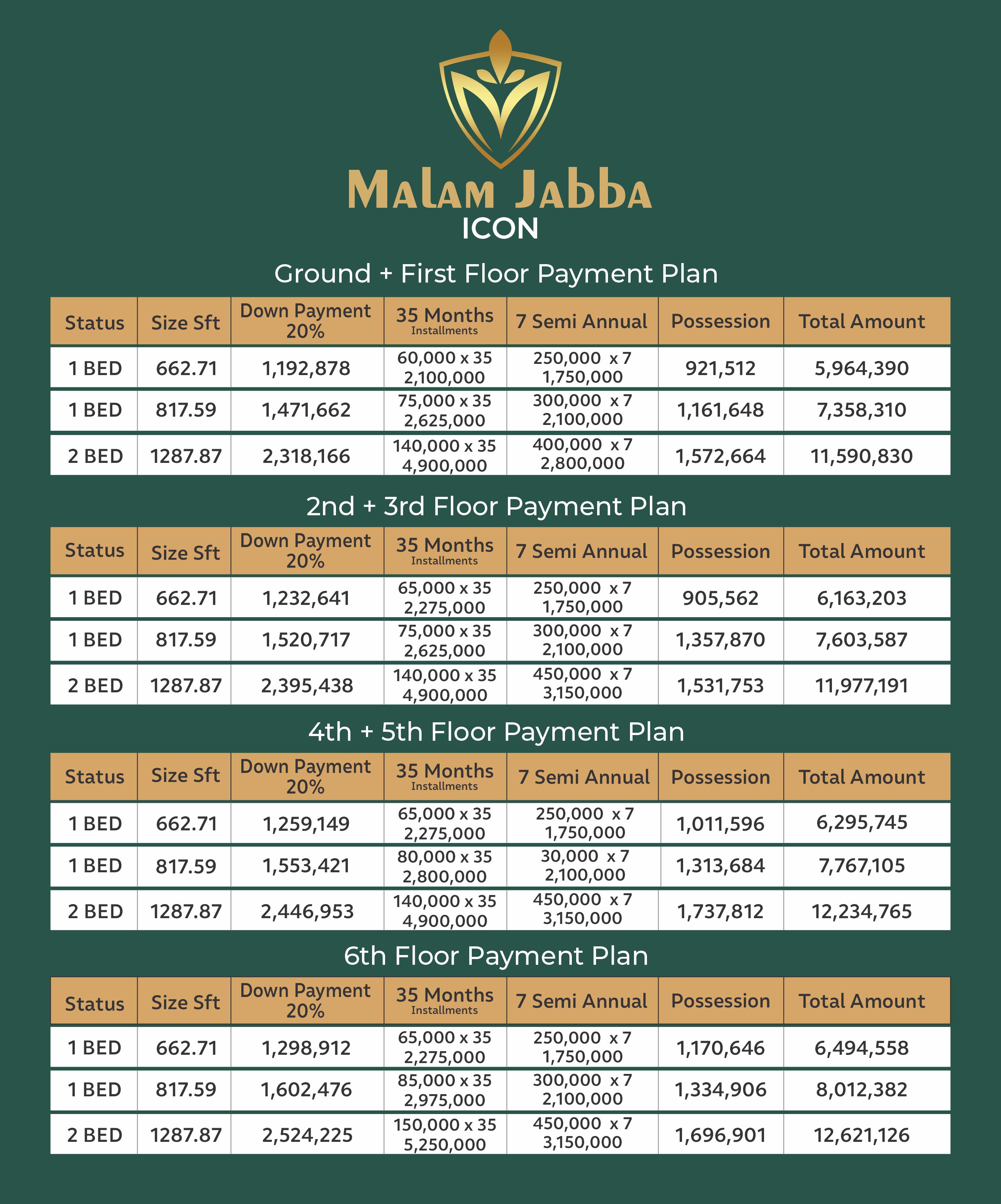 Malam Jabba
ICON

Ground + First Floor Payment Plan

| Status | Size Sft | Down Payment 20% | 35 Months Installments | 7 Semi Annual | Possession | Total Amount |
|---|---|---|---|---|---|---|
| 1 BED | 662.71 | 1,192,878 | 60,000 x 35 2,100,000 | 250,000 x 7 1,750,000 | 921,512 | 5,964,390 |
| 1 BED | 817.59 | 1,471,662 | 75,000 x 35 2,625,000 | 300,000 x 7 2,100,000 | 1,161,648 | 7,358,310 |
| 2 BED | 1287.87 | 2,318,166 | 140,000 x 35 4,900,000 | 400,000 x 7 2,800,000 | 1,572,664 | 11,590,830 |

2nd + 3rd Floor Payment Plan

| Status | Size Sft | Down Payment 20% | 35 Months Installments | 7 Semi Annual | Possession | Total Amount |
|---|---|---|---|---|---|---|
| 1 BED | 662.71 | 1,232,641 | 65,000 x 35 2,275,000 | 250,000 x 7 1,750,000 | 905,562 | 6,163,203 |
| 1 BED | 817.59 | 1,520,717 | 75,000 x 35 2,625,000 | 300,000 x 7 2,100,000 | 1,357,870 | 7,603,587 |
| 2 BED | 1287.87 | 2,395,438 | 140,000 x 35 4,900,000 | 450,000 x 7 3,150,000 | 1,531,753 | 11,977,191 |

4th + 5th Floor Payment Plan

| Status | Size Sft | Down Payment 20% | 35 Months Installments | 7 Semi Annual | Possession | Total Amount |
|---|---|---|---|---|---|---|
| 1 BED | 662.71 | 1,259,149 | 65,000 x 35 2,275,000 | 250,000 x 7 1,750,000 | 1,011,596 | 6,295,745 |
| 1 BED | 817.59 | 1,553,421 | 80,000 x 35 2,800,000 | 30,000 x 7 2,100,000 | 1,313,684 | 7,767,105 |
| 2 BED | 1287.87 | 2,446,953 | 140,000 x 35 4,900,000 | 450,000 x 7 3,150,000 | 1,737,812 | 12,234,765 |

6th Floor Payment Plan

| Status | Size Sft | Down Payment 20% | 35 Months Installments | 7 Semi Annual | Possession | Total Amount |
|---|---|---|---|---|---|---|
| 1 BED | 662.71 | 1,298,912 | 65,000 x 35 2,275,000 | 250,000 x 7 1,750,000 | 1,170,646 | 6,494,558 |
| 1 BED | 817.59 | 1,602,476 | 85,000 x 35 2,975,000 | 300,000 x 7 2,100,000 | 1,334,906 | 8,012,382 |
| 2 BED | 1287.87 | 2,524,225 | 150,000 x 35 5,250,000 | 450,000 x 7 3,150,000 | 1,696,901 | 12,621,126 |